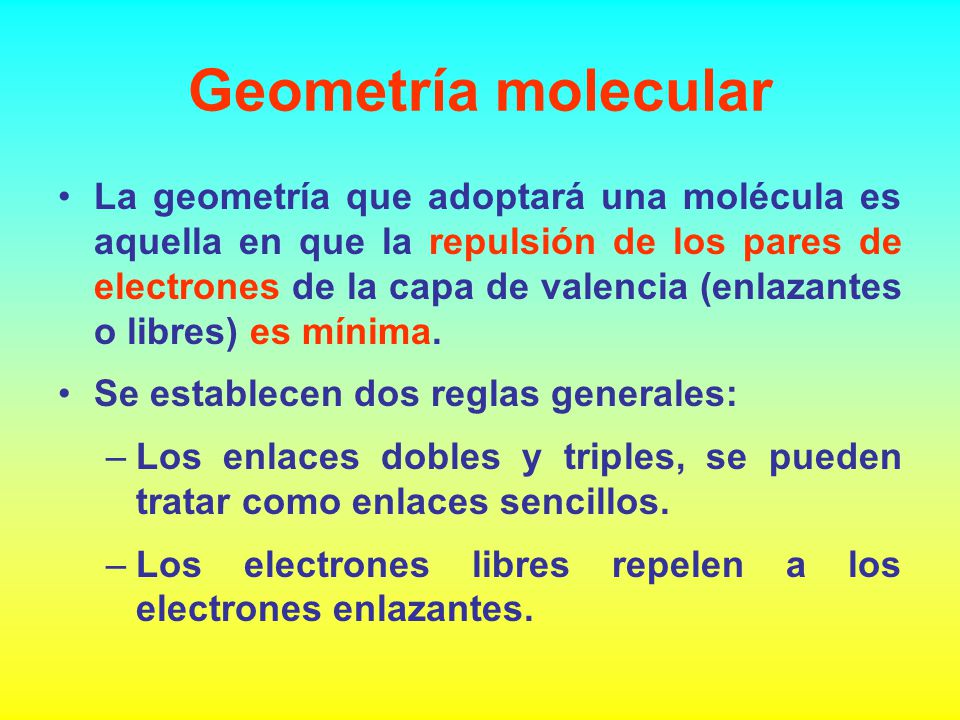 Geometría molecular

• La geometría que adoptará una molécula es aquella en que la repulsión de los pares de electrones de la capa de valencia (enlazantes o libres) es mínima.

• Se establecen dos reglas generales:

– Los enlaces dobles y triples, se pueden tratar como enlaces sencillos.

– Los electrones libres repelen a los electrones enlazantes.